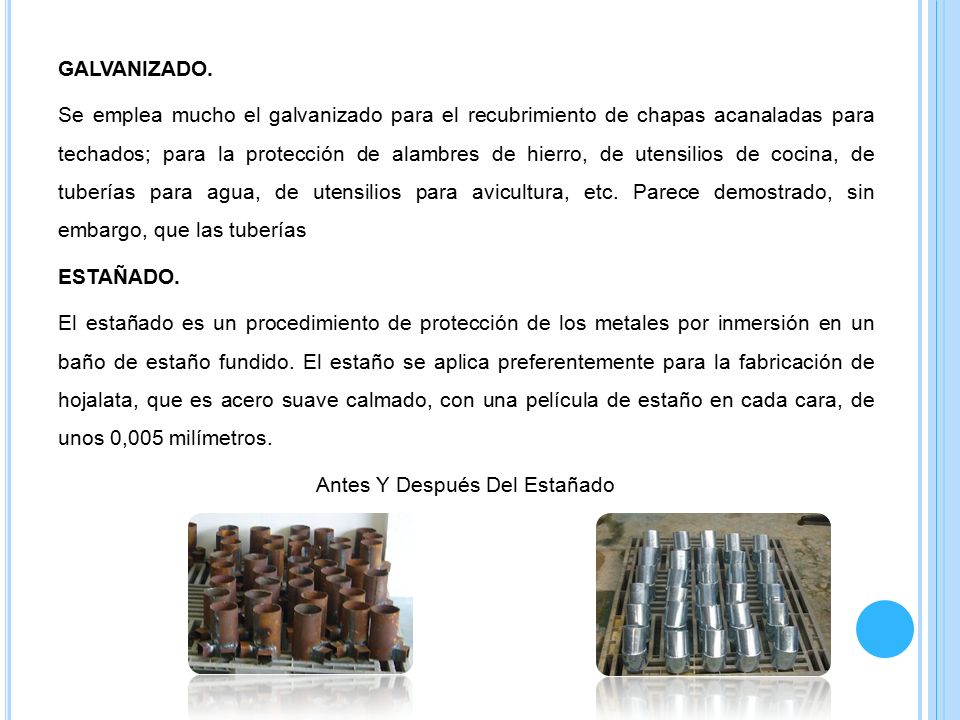 GALVANIZADO.

Se emplea mucho el galvanizado para el recubrimiento de chapas acanaladas para techados; para la protección de alambres de hierro, de utensilios de cocina, de tuberías para agua, de utensilios para avicultura, etc. Parece demostrado, sin embargo, que las tuberías

ESTAÑADO.

El estañado es un procedimiento de protección de los metales por inmersión en un baño de estaño fundido. El estaño se aplica preferentemente para la fabricación de hojalata, que es acero suave calmado, con una película de estaño en cada cara, de unos 0,005 milímetros.

Antes Y Después Del Estañado